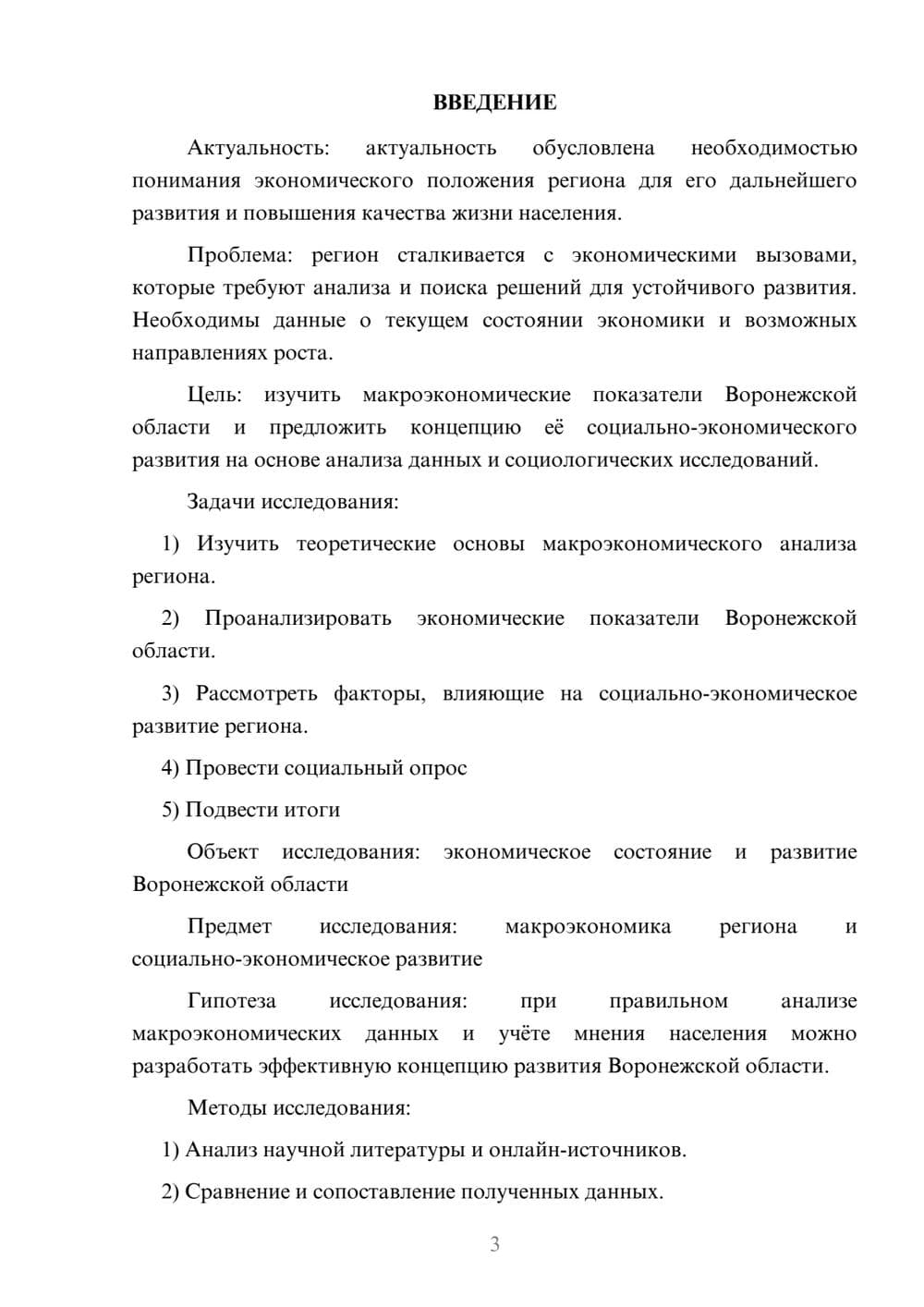 ВВЕДЕНИЕ

Актуальность: актуальность обусловлена необходимостью понимания экономического положения региона для его дальнейшего развития и повышения качества жизни населения.

Проблема: регион сталкивается с экономическими вызовами, которые требуют анализа и поиска решений для устойчивого развития. Необходимы данные о текущем состоянии экономики и возможных направлениях роста.

Цель: изучить макроэкономические показатели Воронежской области и предложить концепцию её социально-экономического развития на основе анализа данных и социологических исследований.

Задачи исследования:

1) Изучить теоретические основы макроэкономического анализа региона.

2) Проанализировать экономические показатели Воронежской области.

3) Рассмотреть факторы, влияющие на социально-экономическое развитие региона.

4) Провести социальный опрос

5) Подвести итоги

Объект исследования: экономическое состояние и развитие Воронежской области

Предмет исследования: макроэкономика региона и социально-экономическое развитие

Гипотеза исследования: при правильном анализе макроэкономических данных и учёте мнения населения можно разработать эффективную концепцию развития Воронежской области.

Методы исследования:

1) Анализ научной литературы и онлайн-источников.

2) Сравнение и сопоставление полученных данных.

3